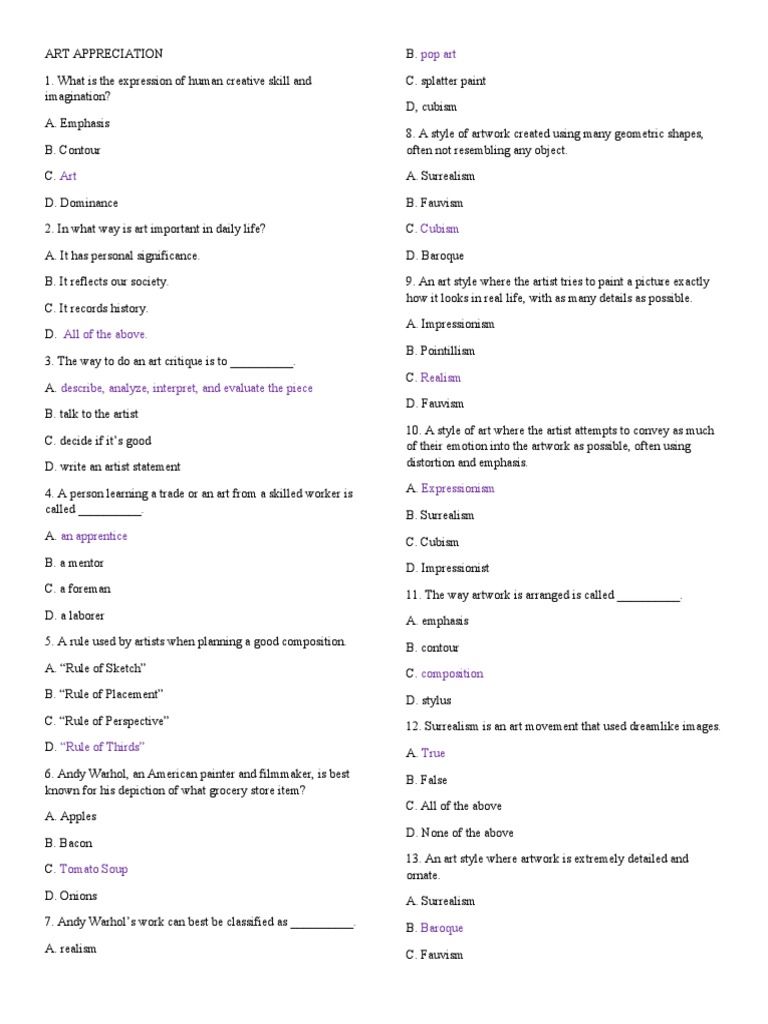 ART APPRECIATION

1. What is the expression of human creative skill and imagination?

A. Emphasis

B. Contour

C. Art

D. Dominance

2. In what way is art important in daily life?

A. It has personal significance.

B. It reflects our society.

C. It records history.

D. All of the above.

3. The way to do an art critique is to __________.

A. describe, analyze, interpret, and evaluate the piece

B. talk to the artist

C. decide if it's good

D. write an artist statement

4. A person learning a trade or an art from a skilled worker is called __________.

A. an apprentice

B. a mentor

C. a foreman

D. a laborer

5. A rule used by artists when planning a good composition.

A. "Rule of Sketch"

B. "Rule of Placement"

C. "Rule of Perspective"

D. "Rule of Thirds"

6. Andy Warhol, an American painter and filmmaker, is best known for his depiction of what grocery store item?

A. Apples

B. Bacon

C. Tomato Soup

D. Onions

7. Andy Warhol's work can best be classified as __________.

A. realism

B. pop art

C. splatter paint

D, cubism

8. A style of artwork created using many geometric shapes, often not resembling any object.

A. Surrealism

B. Fauvism

C. Cubism

D. Baroque

9. An art style where the artist tries to paint a picture exactly how it looks in real life, with as many details as possible.

A. Impressionism

B. Pointillism

C. Realism

D. Fauvism

10. A style of art where the artist attempts to convey as much of their emotion into the artwork as possible, often using distortion and emphasis.

A. Expressionism

B. Surrealism

C. Cubism

D. Impressionist

11. The way artwork is arranged is called __________.

A. emphasis

B. contour

C. composition

D. stylus

12. Surrealism is an art movement that used dreamlike images.

A. True

B. False

C. All of the above

D. None of the above

13. An art style where artwork is extremely detailed and ornate.

A. Surrealism

B. Baroque

C. Fauvism